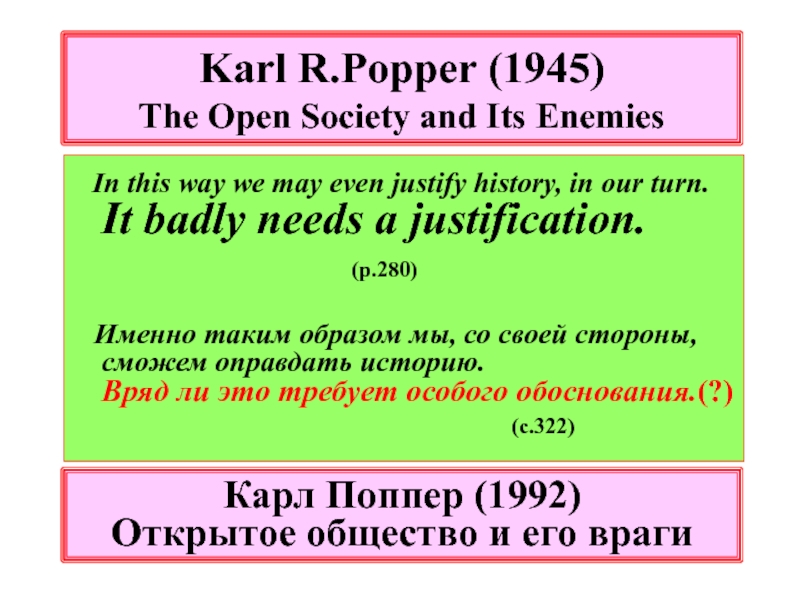 Karl R.Popper (1945)
The Open Society and Its Enemies

In this way we may even justify history, in our turn. It badly needs a justification.

(p.280)

Именно таким образом мы, со своей стороны, сможем оправдать историю. Вряд ли это требует особого обоснования.(?)

(с.322)

Карл Поппер (1992)
Открытое общество и его враги